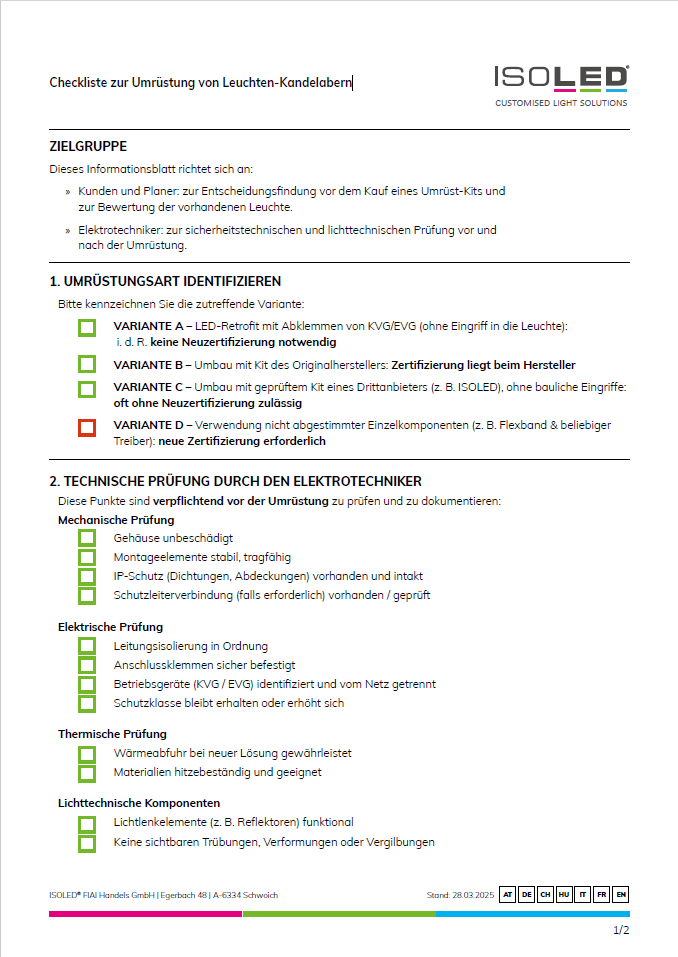 Checkliste zur Umrüstung von Leuchten-Kandelabern

ISOLED®
CUSTOMISED LIGHT SOLUTIONS

ZIELGRUPPE

Dieses Informationsblatt richtet sich an:

» Kunden und Planer: zur Entscheidungsfindung vor dem Kauf eines Umrüst-Kits und zur Bewertung der vorhandenen Leuchte.

» Elektrotechniker: zur sicherheitstechnischen und lichttechnischen Prüfung vor und nach der Umrüstung.

1. UMRÜSTUNGSART IDENTIFIZIEREN

Bitte kennzeichnen Sie die zutreffende Variante:

☐ VARIANTE A – LED-Retrofit mit Abklemmen von KVG/EVG (ohne Eingriff in die Leuchte): i. d. R. keine Neuzertifizierung notwendig

☐ VARIANTE B – Umbau mit Kit des Originalherstellers: Zertifizierung liegt beim Hersteller

☐ VARIANTE C – Umbau mit geprüftem Kit eines Drittanbieters (z. B. ISOLED), ohne bauliche Eingriffe: oft ohne Neuzertifizierung zulässig

☐ VARIANTE D – Verwendung nicht abgestimmter Einzelkomponenten (z. B. Flexband & beliebiger Treiber): neue Zertifizierung erforderlich

2. TECHNISCHE PRÜFUNG DURCH DEN ELEKTROTECHNIKER

Diese Punkte sind verpflichtend vor der Umrüstung zu prüfen und zu dokumentieren:

Mechanische Prüfung
☐ Gehäuse unbeschädigt
☐ Montageelemente stabil, tragfähig
☐ IP-Schutz (Dichtungen, Abdeckungen) vorhanden und intakt
☐ Schutzleiterverbindung (falls erforderlich) vorhanden / geprüft

Elektrische Prüfung
☐ Leitungsisolierung in Ordnung
☐ Anschlussklemmen sicher befestigt
☐ Betriebsgeräte (KVG / EVG) identifiziert und vom Netz getrennt
☐ Schutzklasse bleibt erhalten oder erhöht sich

Thermische Prüfung
☐ Wärmeabfuhr bei neuer Lösung gewährleistet
☐ Materialien hitzebeständig und geeignet

Lichttechnische Komponenten
☐ Lichtlenkelemente (z. B. Reflektoren) funktional
☐ Keine sichtbaren Trübungen, Verformungen oder Vergilbungen

ISOLED® FIAI Handels GmbH | Egerbach 48 | A-6334 Schwoich

Stand: 28.03.2025 AT DE CH HU IT FR EN

1/2